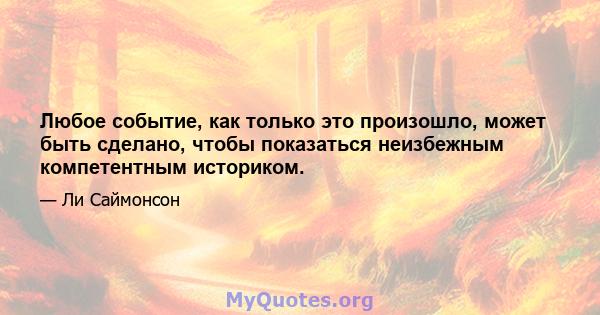 Любое событие, как только это произошло, может быть сделано, чтобы показаться неизбежным компетентным историком.

— Ли Саймонсон

MyQuotes.org